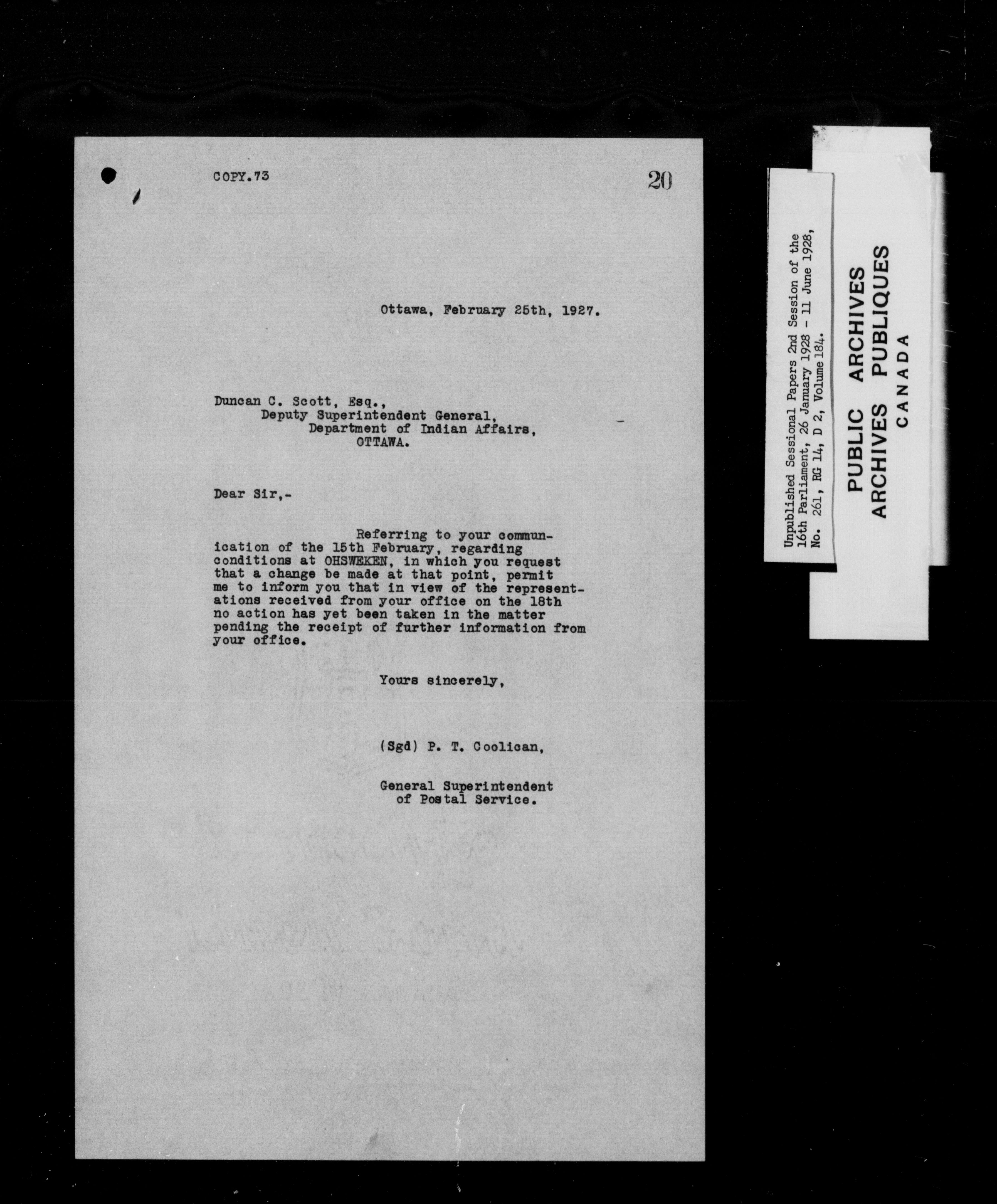 COPY.73

20

Ottawa, February 25th, 1927.

Duncan C. Scott, Esq.,
Deputy Superintendent General,
Department of Indian Affairs,
OTTAWA.

Dear Sir,-

Referring to your communication of the 15th February, regarding conditions at OHSWEKEN, in which you request that a change be made at that point, permit me to inform you that in view of the representations received from your office on the 18th no action has yet been taken in the matter pending the receipt of further information from your office.

Yours sincerely,

(Sgd) P. T. Coolican,

General Superintendent
of Postal Service.

Unpublished Sessional Papers 2nd Session of the 16th Parliament, 26 January 1928 - 11 June 1928, No. 261, RG 14, D 2, Volume 184.

PUBLIC ARCHIVES
ARCHIVES PUBLIQUES
CANADA